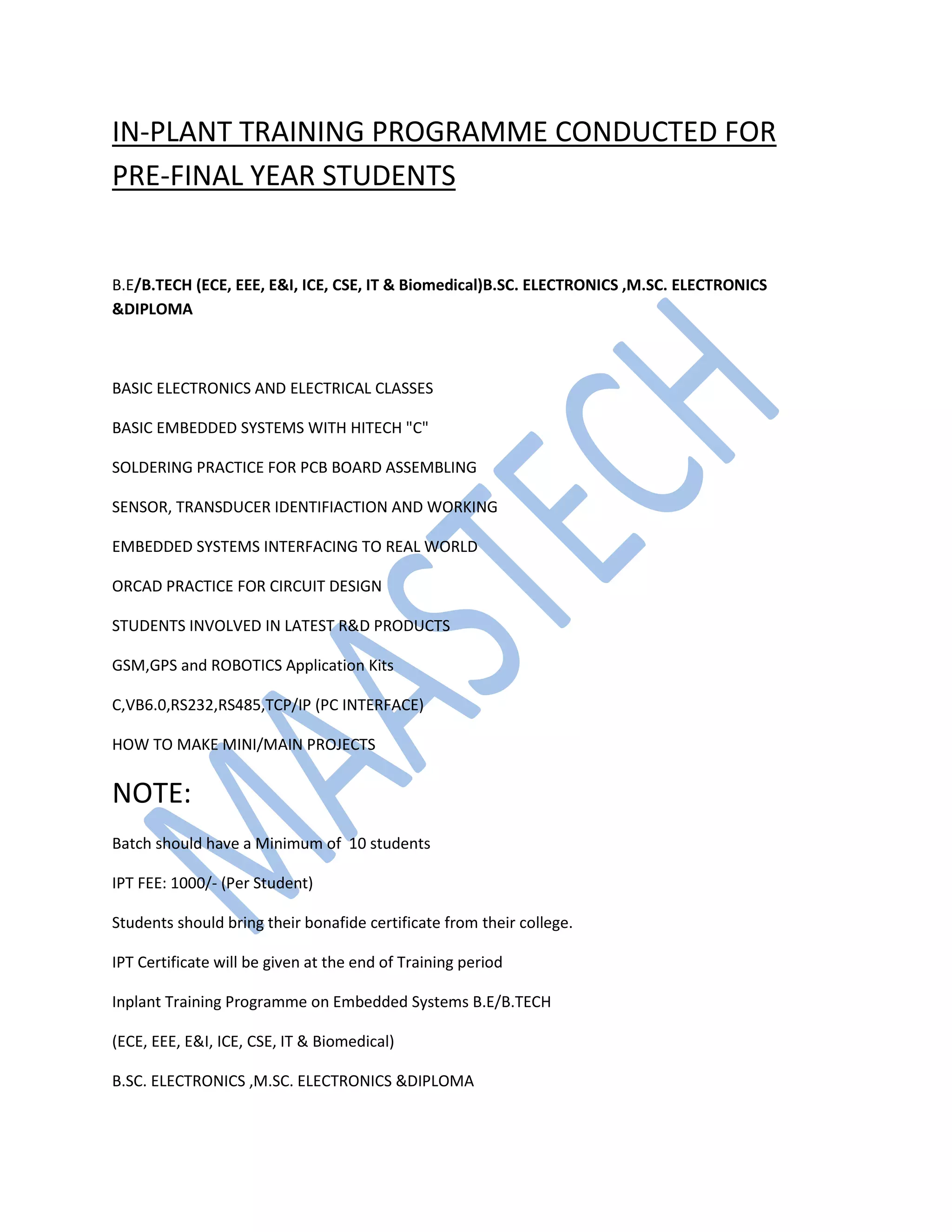 IN-PLANT TRAINING PROGRAMME CONDUCTED FOR PRE-FINAL YEAR STUDENTS

B.E/B.TECH (ECE, EEE, E&I, ICE, CSE, IT & Biomedical)B.SC. ELECTRONICS ,M.SC. ELECTRONICS &DIPLOMA

BASIC ELECTRONICS AND ELECTRICAL CLASSES

BASIC EMBEDDED SYSTEMS WITH HITECH "C"

SOLDERING PRACTICE FOR PCB BOARD ASSEMBLING

SENSOR, TRANSDUCER IDENTIFIACTION AND WORKING

EMBEDDED SYSTEMS INTERFACING TO REAL WORLD

ORCAD PRACTICE FOR CIRCUIT DESIGN

STUDENTS INVOLVED IN LATEST R&D PRODUCTS

GSM,GPS and ROBOTICS Application Kits

C,VB6.0,RS232,RS485,TCP/IP (PC INTERFACE)

HOW TO MAKE MINI/MAIN PROJECTS

NOTE:

Batch should have a Minimum of 10 students

IPT FEE: 1000/- (Per Student)

Students should bring their bonafide certificate from their college.

IPT Certificate will be given at the end of Training period

Inplant Training Programme on Embedded Systems B.E/B.TECH

(ECE, EEE, E&I, ICE, CSE, IT & Biomedical)

B.SC. ELECTRONICS ,M.SC. ELECTRONICS &DIPLOMA

MASTECH